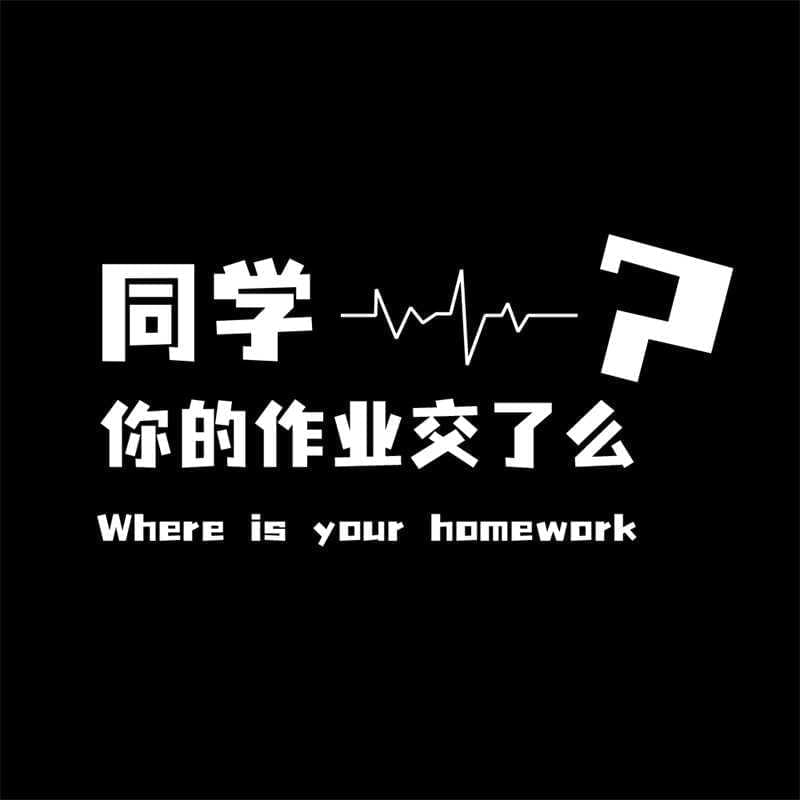 同学 ?
你的作业交了么
Where is your homework